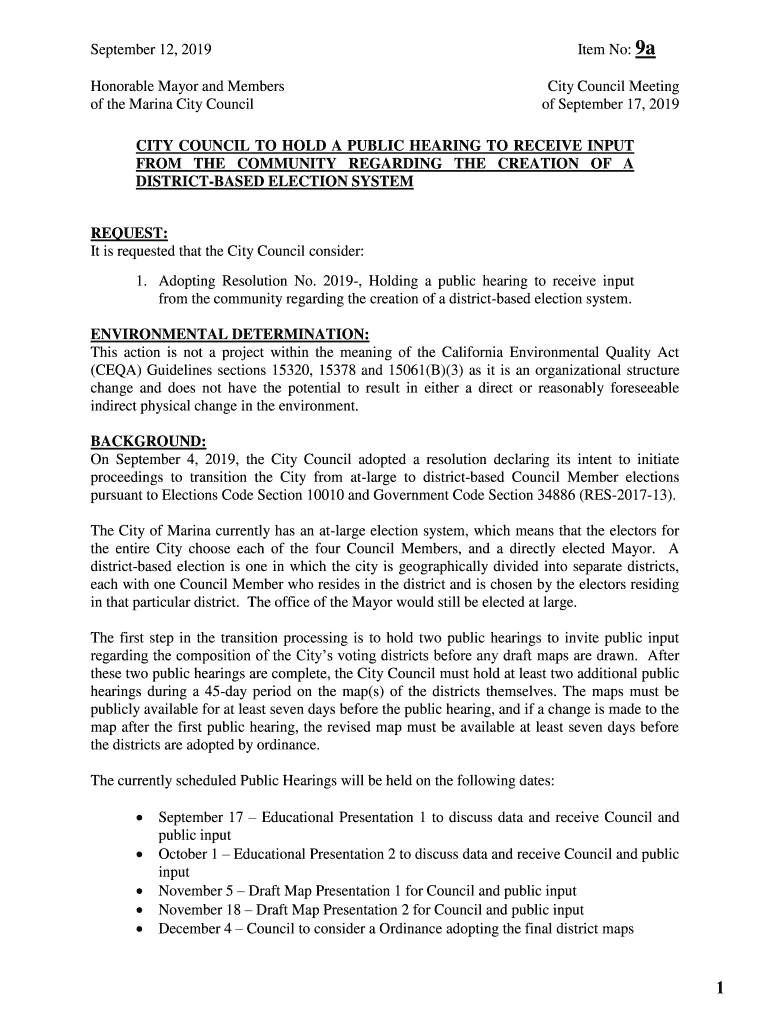 September 12, 2019

Item No: 9a

Honorable Mayor and Members
of the Marina City Council

City Council Meeting
of September 17, 2019

CITY COUNCIL TO HOLD A PUBLIC HEARING TO RECEIVE INPUT FROM THE COMMUNITY REGARDING THE CREATION OF A DISTRICT-BASED ELECTION SYSTEM

REQUEST:
It is requested that the City Council consider:

1. Adopting Resolution No. 2019-, Holding a public hearing to receive input from the community regarding the creation of a district-based election system.

ENVIRONMENTAL DETERMINATION:
This action is not a project within the meaning of the California Environmental Quality Act (CEQA) Guidelines sections 15320, 15378 and 15061(B)(3) as it is an organizational structure change and does not have the potential to result in either a direct or reasonably foreseeable indirect physical change in the environment.

BACKGROUND:
On September 4, 2019, the City Council adopted a resolution declaring its intent to initiate proceedings to transition the City from at-large to district-based Council Member elections pursuant to Elections Code Section 10010 and Government Code Section 34886 (RES-2017-13).

The City of Marina currently has an at-large election system, which means that the electors for the entire City choose each of the four Council Members, and a directly elected Mayor. A district-based election is one in which the city is geographically divided into separate districts, each with one Council Member who resides in the district and is chosen by the electors residing in that particular district. The office of the Mayor would still be elected at large.

The first step in the transition processing is to hold two public hearings to invite public input regarding the composition of the City's voting districts before any draft maps are drawn. After these two public hearings are complete, the City Council must hold at least two additional public hearings during a 45-day period on the map(s) of the districts themselves. The maps must be publicly available for at least seven days before the public hearing, and if a change is made to the map after the first public hearing, the revised map must be available at least seven days before the districts are adopted by ordinance.

The currently scheduled Public Hearings will be held on the following dates:

• September 17 – Educational Presentation 1 to discuss data and receive Council and public input
• October 1 – Educational Presentation 2 to discuss data and receive Council and public input
• November 5 – Draft Map Presentation 1 for Council and public input
• November 18 – Draft Map Presentation 2 for Council and public input
• December 4 – Council to consider a Ordinance adopting the final district maps

1